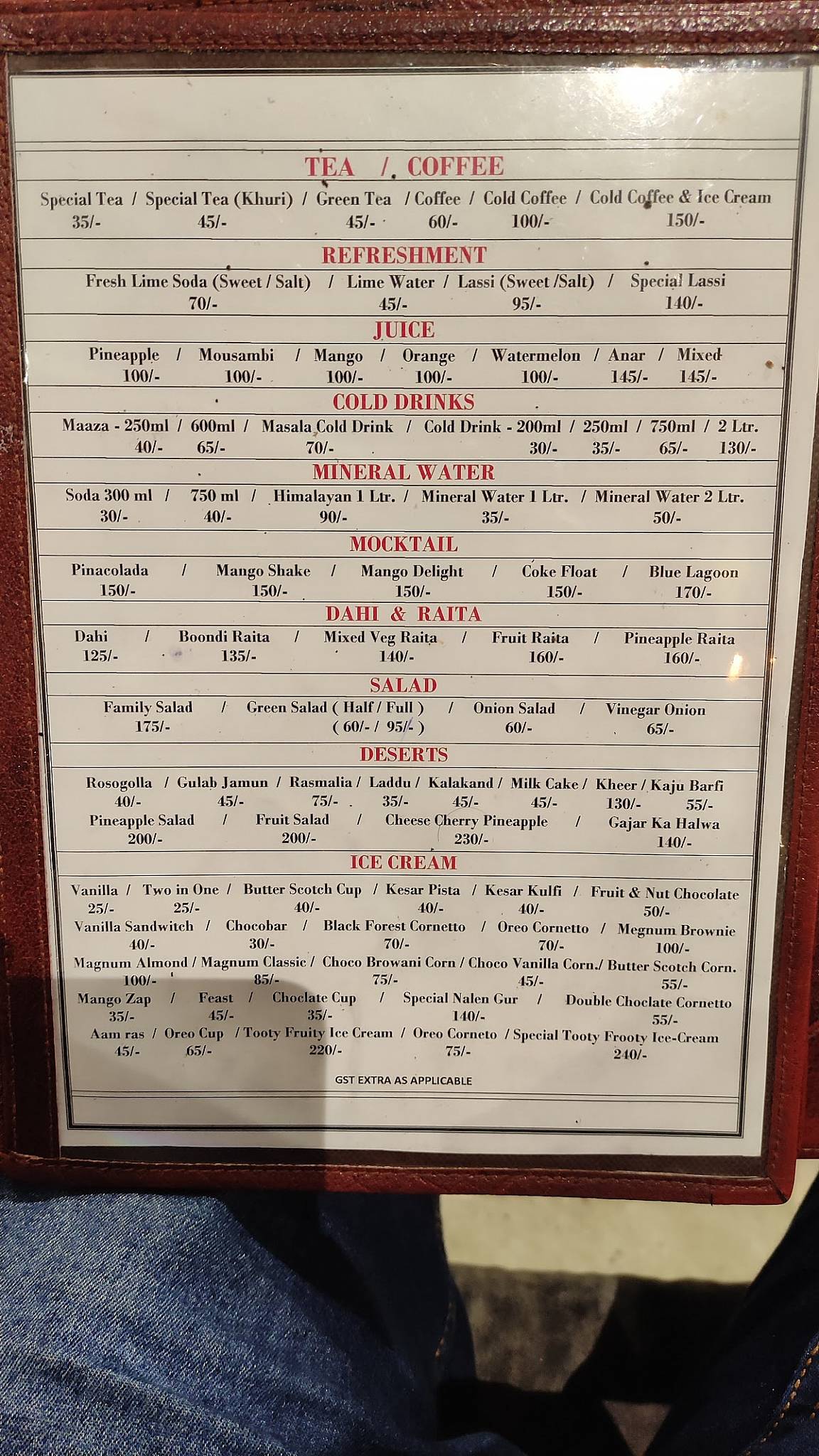 TEA / COFFEE

Special Tea / Special Tea (Khuri) / Green Tea / Coffee / Cold Coffee / Cold Coffee & Ice Cream
35/- 45/- 45/- 60/- 100/- 150/-

REFRESHMENT

Fresh Lime Soda (Sweet / Salt) / Lime Water / Lassi (Sweet /Salt) / Special Lassi
70/- 45/- 95/- 140/-

JUICE

Pineapple / Mousambi / Mango / Orange / Watermelon / Anar / Mixed
100/- 100/- 100/- 100/- 100/- 145/- 145/-

COLD DRINKS

Maaza - 250ml / 600ml / Masala Cold Drink / Cold Drink - 200ml / 250ml / 750ml / 2 Ltr.
40/- 65/- 70/- 30/- 35/- 65/- 130/-

MINERAL WATER

Soda 300 ml / 750 ml / Himalayan 1 Ltr. / Mineral Water 1 Ltr. / Mineral Water 2 Ltr.
30/- 40/- 90/- 35/- 50/-

MOCKTAIL

Pinacolada / Mango Shake / Mango Delight / Coke Float / Blue Lagoon
150/- 150/- 150/- 150/- 170/-

DAHI & RAITA

Dahi / Boondi Raita / Mixed Veg Raita / Fruit Raita / Pineapple Raita
125/- 135/- 140/- 160/- 160/-

SALAD

Family Salad / Green Salad ( Half / Full ) / Onion Salad / Vinegar Onion
175/- ( 60/- / 95/- ) 60/- 65/-

DESERTS

Rosogolla / Gulab Jamun / Rasmalia / Laddu / Kalakand / Milk Cake / Kheer / Kaju Barfi
40/- 45/- 75/- 35/- 45/- 45/- 130/- 55/-
Pineapple Salad / Fruit Salad / Cheese Cherry Pineapple / Gajar Ka Halwa
200/- 200/- 230/- 140/-

ICE CREAM

Vanilla / Two in One / Butter Scotch Cup / Kesar Pista / Kesar Kulfi / Fruit & Nut Chocolate
25/- 25/- 40/- 40/- 40/- 50/-
Vanilla Sandwitch / Chocobar / Black Forest Cornetto / Oreo Cornetto / Megnum Brownie
40/- 30/- 70/- 70/- 100/-
Magnum Almond / Magnum Classic / Choco Browani Corn / Choco Vanilla Corn./ Butter Scotch Corn.
100/- 85/- 75/- 45/- 55/-
Mango Zap / Feast / Choclate Cup / Special Nalen Gur / Double Choclate Cornetto
35/- 45/- 35/- 140/- 55/-
Aam ras / Oreo Cup / Tooty Fruity Ice Cream / Oreo Corneto / Special Tooty Frooty Ice-Cream
45/- 65/- 220/- 75/- 240/-

GST EXTRA AS APPLICABLE